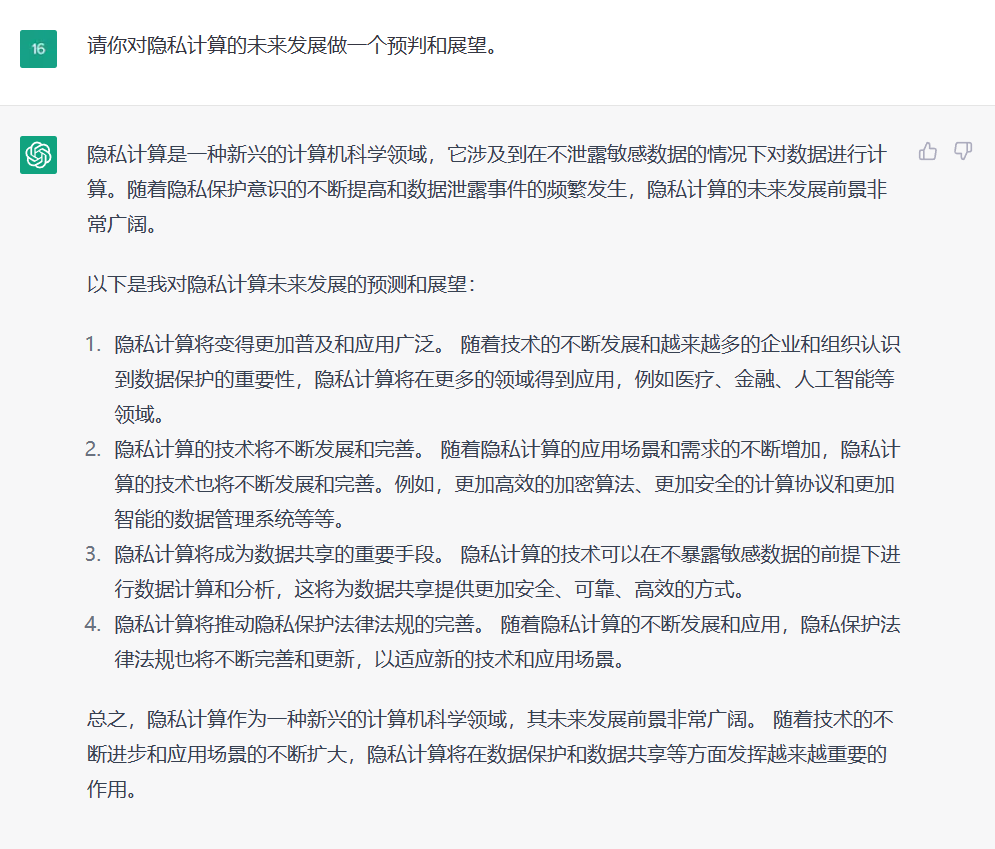 16

请你对隐私计算的未来发展做一个预判和展望。

隐私计算是一种新兴的计算机科学领域，它涉及到在不泄露敏感数据的情况下对数据进行计算。随着隐私保护意识的不断提高和数据泄露事件的频繁发生，隐私计算的未来发展前景非常广阔。

以下是我对隐私计算未来发展的预测和展望：

1. 隐私计算将变得更加普及和应用广泛。 随着技术的不断发展和越来越多的企业和组织认识到数据保护的重要性，隐私计算将在更多的领域得到应用，例如医疗、金融、人工智能等领域。
2. 隐私计算的技术将不断发展和完善。 随着隐私计算的应用场景和需求的不断增加，隐私计算的技术也将不断发展和完善。例如，更加高效的加密算法、更加安全的计算协议和更加智能的数据管理系统等等。
3. 隐私计算将成为数据共享的重要手段。 隐私计算的技术可以在不暴露敏感数据的前提下进行数据计算和分析，这将为数据共享提供更加安全、可靠、高效的方式。
4. 隐私计算将推动隐私保护法律法规的完善。 随着隐私计算的不断发展和应用，隐私保护法律法规也将不断完善和更新，以适应新的技术和应用场景。

总之，隐私计算作为一种新兴的计算机科学领域，其未来发展前景非常广阔。 随着技术的不断进步和应用场景的不断扩大，隐私计算将在数据保护和数据共享等方面发挥越来越重要的作用。